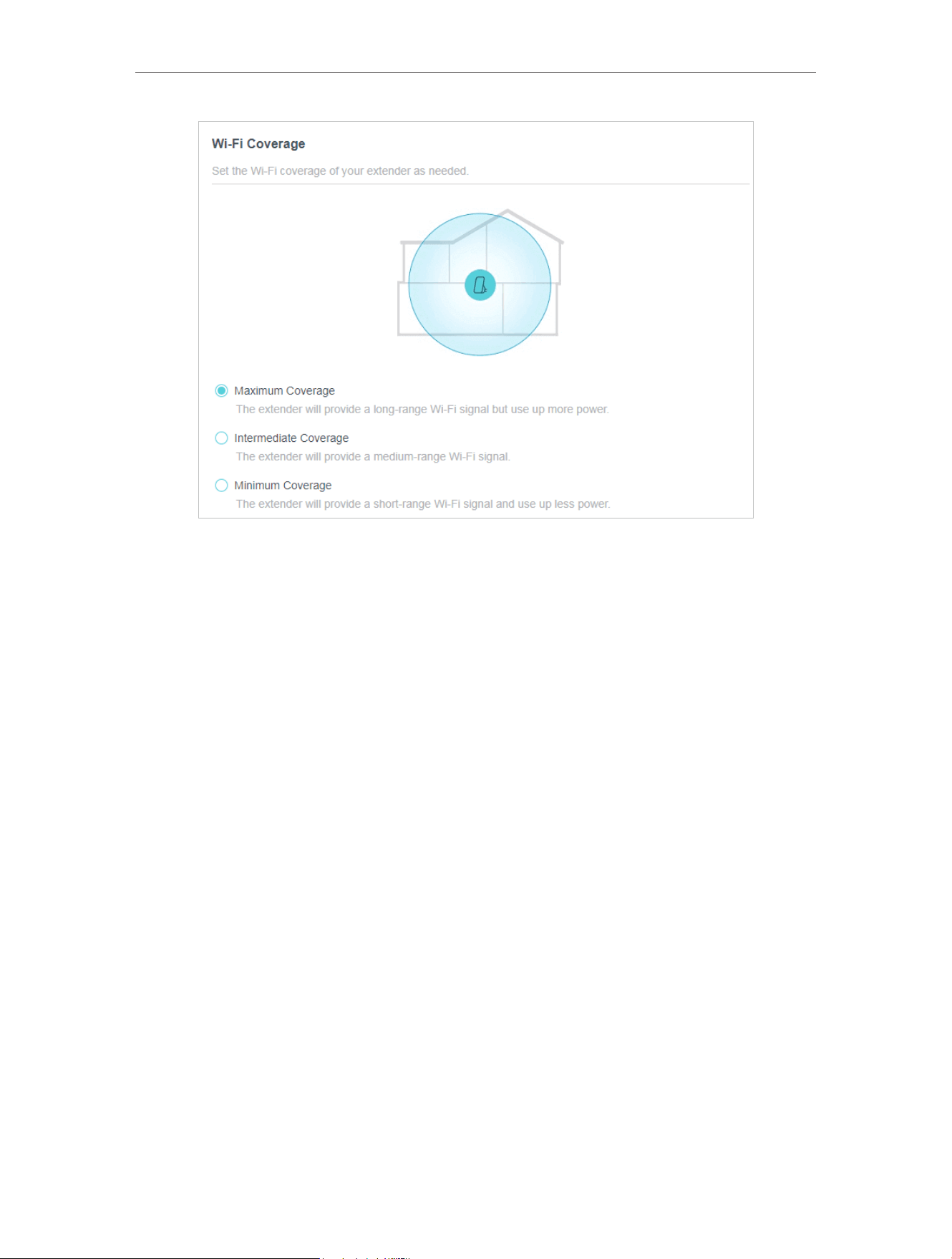 Wi-Fi Coverage

Set the Wi-Fi coverage of your extender as needed.

Maximum Coverage
The extender will provide a long-range Wi-Fi signal but use up more power.

Intermediate Coverage
The extender will provide a medium-range Wi-Fi signal.

Minimum Coverage
The extender will provide a short-range Wi-Fi signal and use up less power.